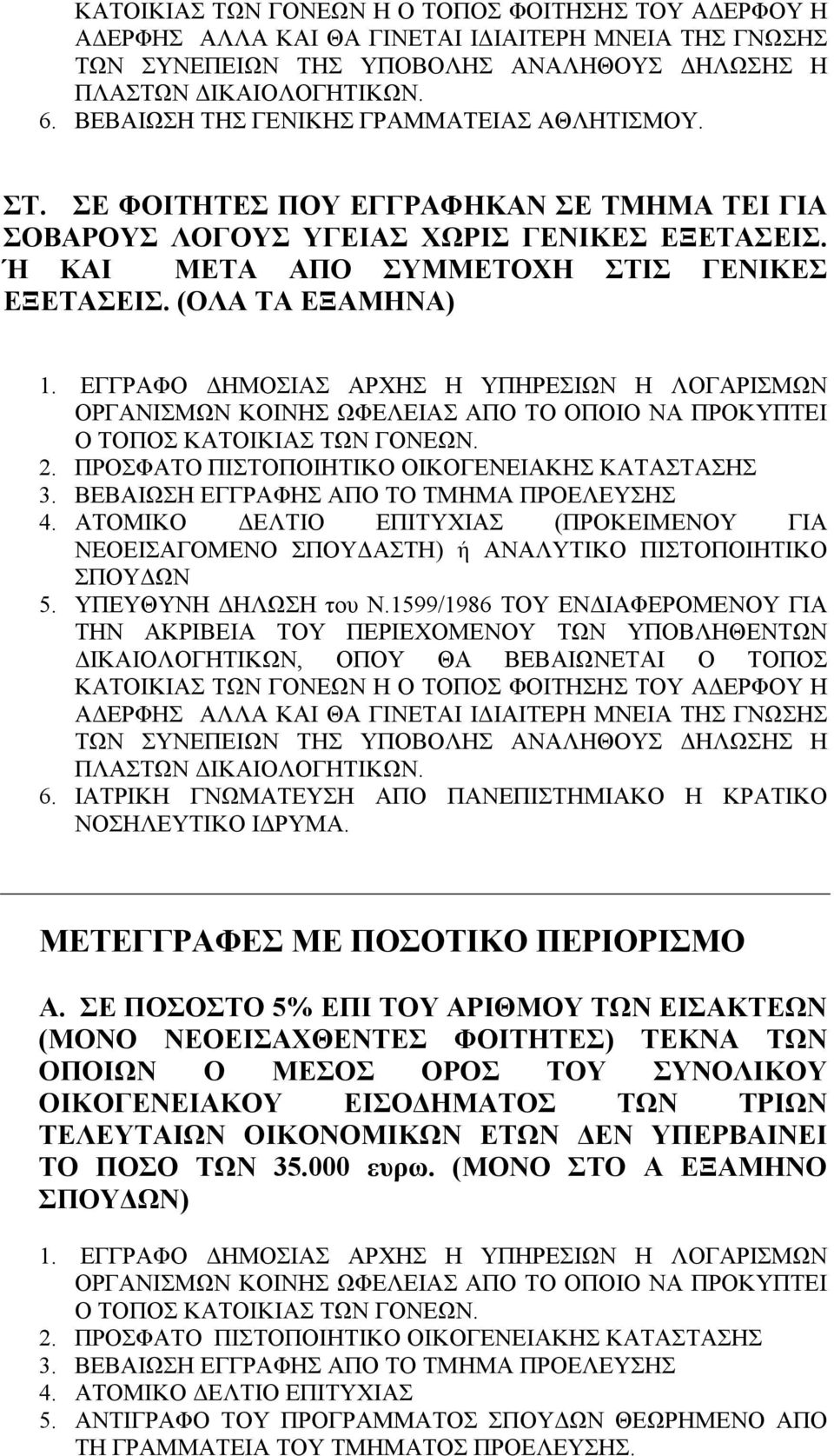 ΚΑΤΟΙΚΙΑΣ ΤΩΝ ΓΟΝΕΩΝ Η Ο ΤΟΠΟΣ ΦΟΙΤΗΣΗΣ ΤΟΥ ΑΔΕΡΦΟΥ Η ΑΔΕΡΦΗΣ ΑΛΛΑ ΚΑΙ ΘΑ ΓΙΝΕΤΑΙ ΙΔΙΑΙΤΕΡΗ ΜΝΕΙΑ ΤΗΣ ΓΝΩΣΗΣ ΤΩΝ ΣΥΝΕΠΕΙΩΝ ΤΗΣ ΥΠΟΒΟΛΗΣ ΑΝΑΛΗΘΟΥΣ ΔΗΛΩΣΗΣ Η ΠΛΑΣΤΩΝ ΔΙΚΑΙΟΛΟΓΗΤΙΚΩΝ.
6. ΒΕΒΑΙΩΣΗ ΤΗΣ ΓΕΝΙΚΗΣ ΓΡΑΜΜΑΤΕΙΑΣ ΑΘΛΗΤΙΣΜΟΥ.

ΣΤ. ΣΕ ΦΟΙΤΗΤΕΣ ΠΟΥ ΕΓΓΡΑΦΗΚΑΝ ΣΕ ΤΜΗΜΑ ΤΕΙ ΓΙΑ ΣΟΒΑΡΟΥΣ ΛΟΓΟΥΣ ΥΓΕΙΑΣ ΧΩΡΙΣ ΓΕΝΙΚΕΣ ΕΞΕΤΑΣΕΙΣ. Ή ΚΑΙ ΜΕΤΑ ΑΠΟ ΣΥΜΜΕΤΟΧΗ ΣΤΙΣ ΓΕΝΙΚΕΣ ΕΞΕΤΑΣΕΙΣ. (ΟΛΑ ΤΑ ΕΞΑΜΗΝΑ)

1. ΕΓΓΡΑΦΟ ΔΗΜΟΣΙΑΣ ΑΡΧΗΣ Η ΥΠΗΡΕΣΙΩΝ Η ΛΟΓΑΡΙΣΜΩΝ ΟΡΓΑΝΙΣΜΩΝ ΚΟΙΝΗΣ ΩΦΕΛΕΙΑΣ ΑΠΟ ΤΟ ΟΠΟΙΟ ΝΑ ΠΡΟΚΥΠΤΕΙ Ο ΤΟΠΟΣ ΚΑΤΟΙΚΙΑΣ ΤΩΝ ΓΟΝΕΩΝ.
2. ΠΡΟΣΦΑΤΟ ΠΙΣΤΟΠΟΙΗΤΙΚΟ ΟΙΚΟΓΕΝΕΙΑΚΗΣ ΚΑΤΑΣΤΑΣΗΣ
3. ΒΕΒΑΙΩΣΗ ΕΓΓΡΑΦΗΣ ΑΠΟ ΤΟ ΤΜΗΜΑ ΠΡΟΕΛΕΥΣΗΣ
4. ΑΤΟΜΙΚΟ ΔΕΛΤΙΟ ΕΠΙΤΥΧΙΑΣ (ΠΡΟΚΕΙΜΕΝΟΥ ΓΙΑ ΝΕΟΕΙΣΑΓΟΜΕΝΟ ΣΠΟΥΔΑΣΤΗ) ή ΑΝΑΛΥΤΙΚΟ ΠΙΣΤΟΠΟΙΗΤΙΚΟ ΣΠΟΥΔΩΝ
5. ΥΠΕΥΘΥΝΗ ΔΗΛΩΣΗ του Ν.1599/1986 ΤΟΥ ΕΝΔΙΑΦΕΡΟΜΕΝΟΥ ΓΙΑ ΤΗΝ ΑΚΡΙΒΕΙΑ ΤΟΥ ΠΕΡΙΕΧΟΜΕΝΟΥ ΤΩΝ ΥΠΟΒΛΗΘΕΝΤΩΝ ΔΙΚΑΙΟΛΟΓΗΤΙΚΩΝ, ΟΠΟΥ ΘΑ ΒΕΒΑΙΩΝΕΤΑΙ Ο ΤΟΠΟΣ ΚΑΤΟΙΚΙΑΣ ΤΩΝ ΓΟΝΕΩΝ Η Ο ΤΟΠΟΣ ΦΟΙΤΗΣΗΣ ΤΟΥ ΑΔΕΡΦΟΥ Η ΑΔΕΡΦΗΣ ΑΛΛΑ ΚΑΙ ΘΑ ΓΙΝΕΤΑΙ ΙΔΙΑΙΤΕΡΗ ΜΝΕΙΑ ΤΗΣ ΓΝΩΣΗΣ ΤΩΝ ΣΥΝΕΠΕΙΩΝ ΤΗΣ ΥΠΟΒΟΛΗΣ ΑΝΑΛΗΘΟΥΣ ΔΗΛΩΣΗΣ Η ΠΛΑΣΤΩΝ ΔΙΚΑΙΟΛΟΓΗΤΙΚΩΝ.
6. ΙΑΤΡΙΚΗ ΓΝΩΜΑΤΕΥΣΗ ΑΠΟ ΠΑΝΕΠΙΣΤΗΜΙΑΚΟ Η ΚΡΑΤΙΚΟ ΝΟΣΗΛΕΥΤΙΚΟ ΙΔΡΥΜΑ.

ΜΕΤΕΓΓΡΑΦΕΣ ΜΕ ΠΟΣΟΤΙΚΟ ΠΕΡΙΟΡΙΣΜΟ

Α. ΣΕ ΠΟΣΟΣΤΟ 5% ΕΠΙ ΤΟΥ ΑΡΙΘΜΟΥ ΤΩΝ ΕΙΣΑΚΤΕΩΝ (ΜΟΝΟ ΝΕΟΕΙΣΑΧΘΕΝΤΕΣ ΦΟΙΤΗΤΕΣ) ΤΕΚΝΑ ΤΩΝ ΟΠΟΙΩΝ Ο ΜΕΣΟΣ ΟΡΟΣ ΤΟΥ ΣΥΝΟΛΙΚΟΥ ΟΙΚΟΓΕΝΕΙΑΚΟΥ ΕΙΣΟΔΗΜΑΤΟΣ ΤΩΝ ΤΡΙΩΝ ΤΕΛΕΥΤΑΙΩΝ ΟΙΚΟΝΟΜΙΚΩΝ ΕΤΩΝ ΔΕΝ ΥΠΕΡΒΑΙΝΕΙ ΤΟ ΠΟΣΟ ΤΩΝ 35.000 ευρω. (ΜΟΝΟ ΣΤΟ Α ΕΞΑΜΗΝΟ ΣΠΟΥΔΩΝ)

1. ΕΓΓΡΑΦΟ ΔΗΜΟΣΙΑΣ ΑΡΧΗΣ Η ΥΠΗΡΕΣΙΩΝ Η ΛΟΓΑΡΙΣΜΩΝ ΟΡΓΑΝΙΣΜΩΝ ΚΟΙΝΗΣ ΩΦΕΛΕΙΑΣ ΑΠΟ ΤΟ ΟΠΟΙΟ ΝΑ ΠΡΟΚΥΠΤΕΙ Ο ΤΟΠΟΣ ΚΑΤΟΙΚΙΑΣ ΤΩΝ ΓΟΝΕΩΝ.
2. ΠΡΟΣΦΑΤΟ ΠΙΣΤΟΠΟΙΗΤΙΚΟ ΟΙΚΟΓΕΝΕΙΑΚΗΣ ΚΑΤΑΣΤΑΣΗΣ
3. ΒΕΒΑΙΩΣΗ ΕΓΓΡΑΦΗΣ ΑΠΟ ΤΟ ΤΜΗΜΑ ΠΡΟΕΛΕΥΣΗΣ
4. ΑΤΟΜΙΚΟ ΔΕΛΤΙΟ ΕΠΙΤΥΧΙΑΣ
5. ΑΝΤΙΓΡΑΦΟ ΤΟΥ ΠΡΟΓΡΑΜΜΑΤΟΣ ΣΠΟΥΔΩΝ ΘΕΩΡΗΜΕΝΟ ΑΠΟ ΤΗ ΓΡΑΜΜΑΤΕΙΑ ΤΟΥ ΤΜΗΜΑΤΟΣ ΠΡΟΕΛΕΥΣΗΣ.